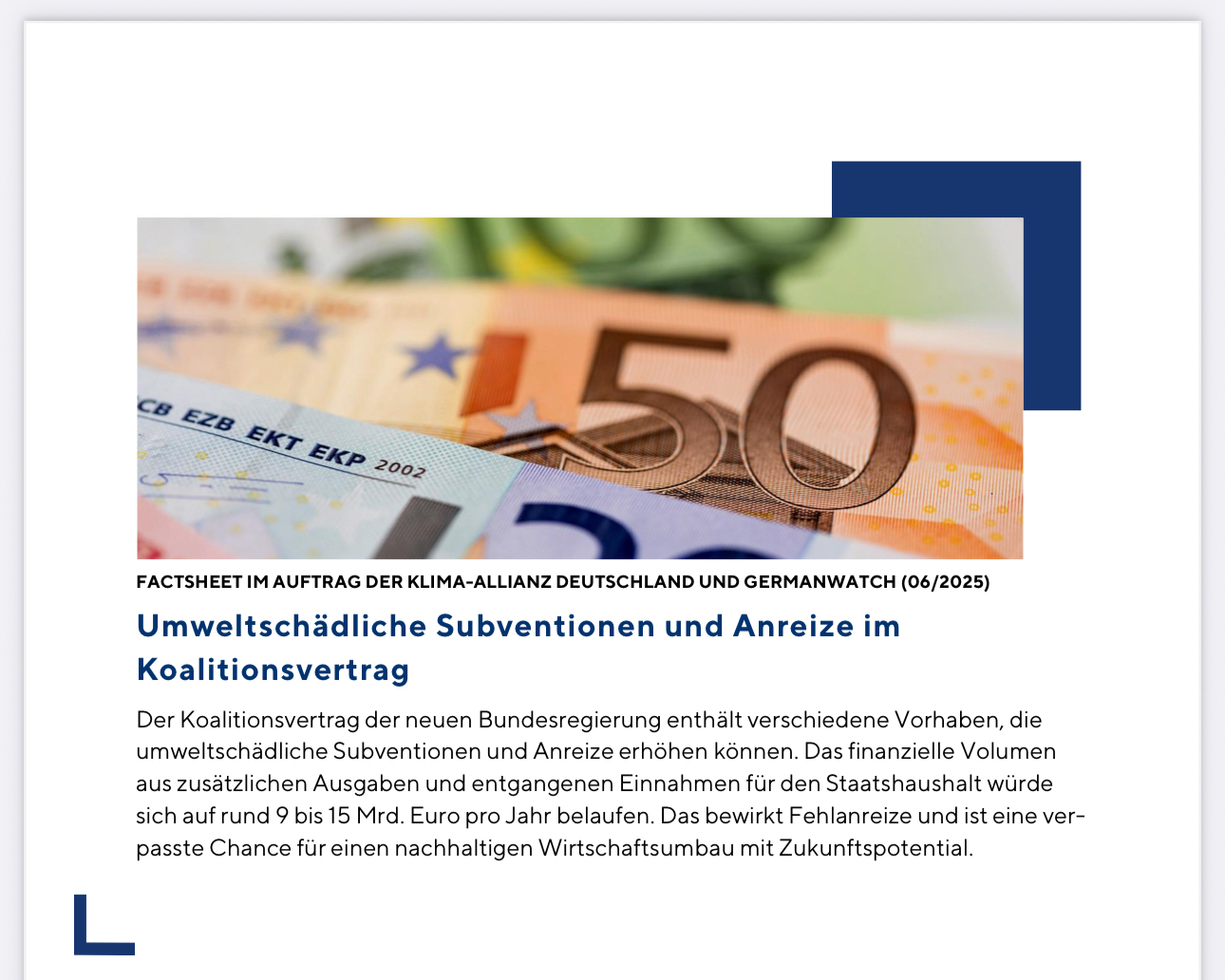 CB EZB EKT EKP 2002

50

FACTSHEET IM AUFTRAG DER KLIMA-ALLIANZ DEUTSCHLAND UND GERMANWATCH (06/2025)

Umweltschädliche Subventionen und Anreize im Koalitionsvertrag

Der Koalitionsvertrag der neuen Bundesregierung enthält verschiedene Vorhaben, die umweltschädliche Subventionen und Anreize erhöhen können. Das finanzielle Volumen aus zusätzlichen Ausgaben und entgangenen Einnahmen für den Staatshaushalt würde sich auf rund 9 bis 15 Mrd. Euro pro Jahr belaufen. Das bewirkt Fehlanreize und ist eine verpasste Chance für einen nachhaltigen Wirtschaftsumbau mit Zukunftspotential.